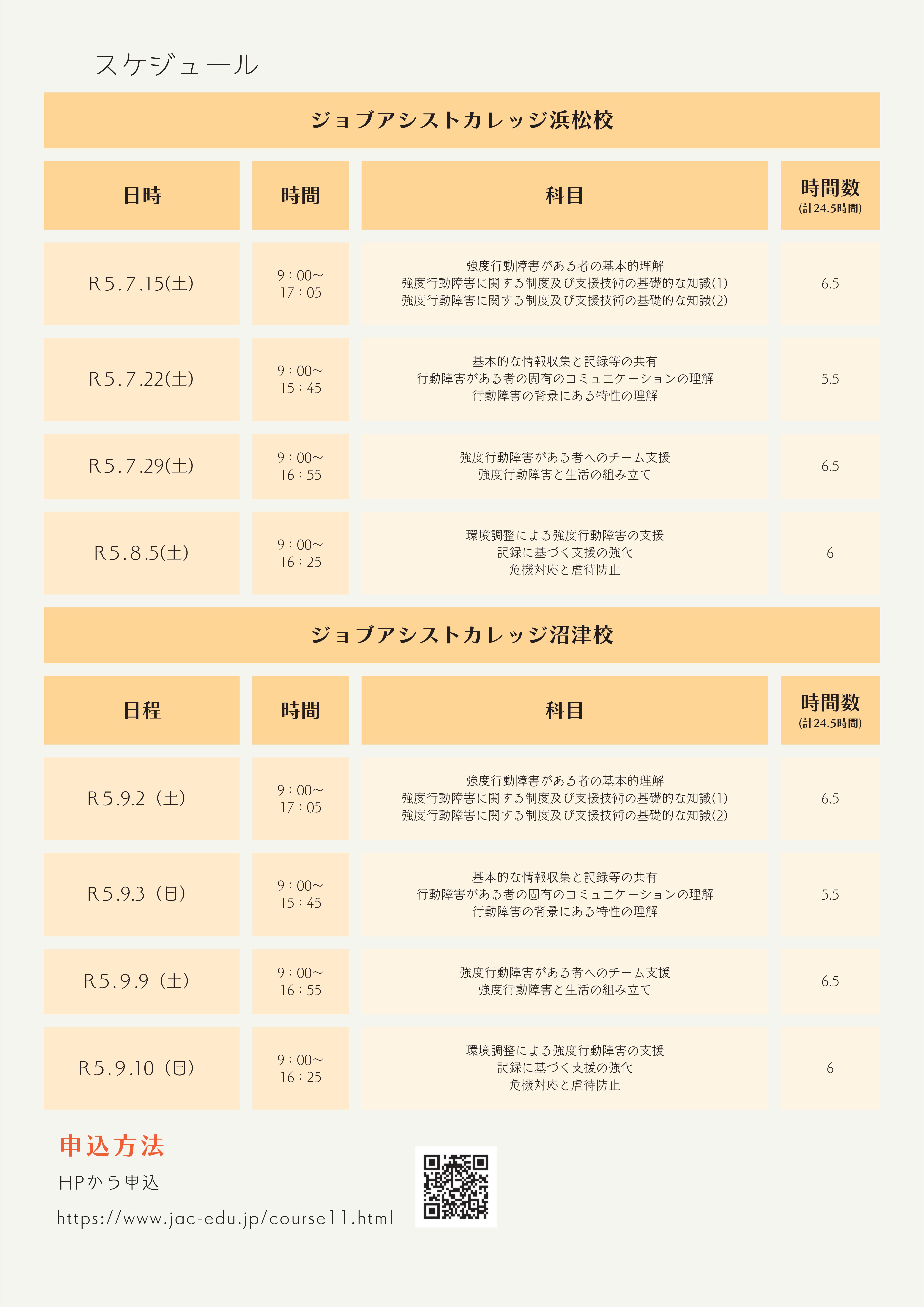 スケジュール

ジョブアシストカレッジ浜松校

| 日時 | 時間 | 科目 | 時間数 (計24.5時間) |
|---|---|---|---|
| R5.7.15(土) | 9：00～ 17：05 | 強度行動障害がある者の基本的理解 強度行動障害に関する制度及び支援技術の基礎的な知識(1) 強度行動障害に関する制度及び支援技術の基礎的な知識(2) | 6.5 |
| R5.7.22(土) | 9：00～ 15：45 | 基本的な情報収集と記録等の共有 行動障害がある者の固有のコミュニケーションの理解 行動障害の背景にある特性の理解 | 5.5 |
| R5.7.29(土) | 9：00～ 16：55 | 強度行動障害がある者へのチーム支援 強度行動障害と生活の組み立て | 6.5 |
| R5.8.5(土) | 9：00～ 16：25 | 環境調整による強度行動障害の支援 記録に基づく支援の強化 危機対応と虐待防止 | 6 |

ジョブアシストカレッジ沼津校

| 日程 | 時間 | 科目 | 時間数 (計24.5時間) |
|---|---|---|---|
| R5.9.2（土） | 9：00～ 17：05 | 強度行動障害がある者の基本的理解 強度行動障害に関する制度及び支援技術の基礎的な知識(1) 強度行動障害に関する制度及び支援技術の基礎的な知識(2) | 6.5 |
| R5.9.3（日） | 9：00～ 15：45 | 基本的な情報収集と記録等の共有 行動障害がある者の固有のコミュニケーションの理解 行動障害の背景にある特性の理解 | 5.5 |
| R5.9.9（土） | 9：00～ 16：55 | 強度行動障害がある者へのチーム支援 強度行動障害と生活の組み立て | 6.5 |
| R5.9.10（日） | 9：00～ 16：25 | 環境調整による強度行動障害の支援 記録に基づく支援の強化 危機対応と虐待防止 | 6 |

申込方法

HPから申込

https://www.jac-edu.jp/course11.html